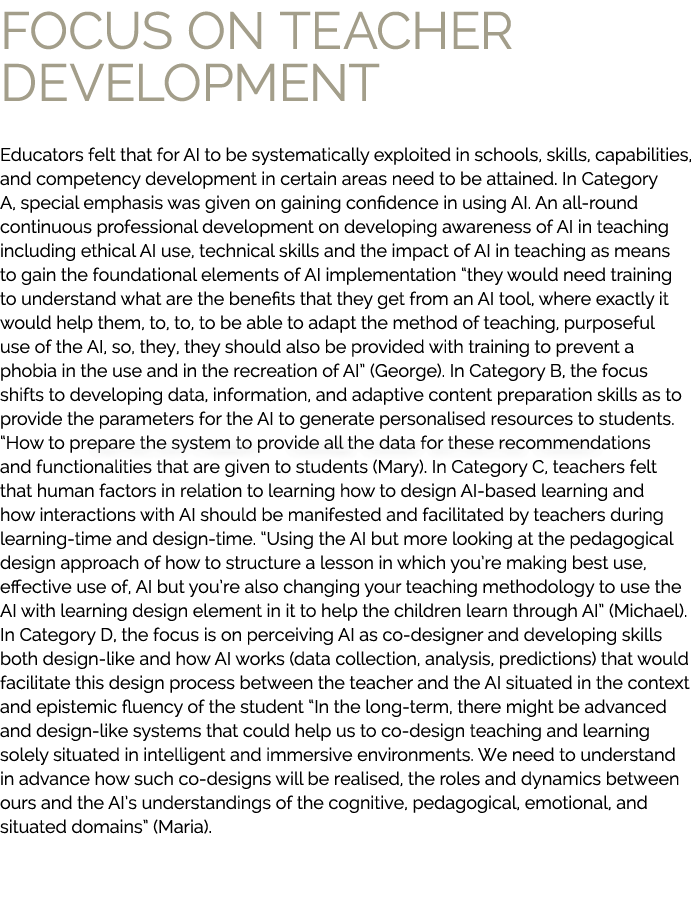 FOCUS ON TEACHER DEVELOPMENT

Educators felt that for AI to be systematically exploited in schools, skills, capabilities, and competency development in certain areas need to be attained. In Category A, special emphasis was given on gaining confidence in using AI. An all-round continuous professional development on developing awareness of AI in teaching including ethical AI use, technical skills and the impact of AI in teaching as means to gain the foundational elements of AI implementation “they would need training to understand what are the benefits that they get from an AI tool, where exactly it would help them, to, to, to be able to adapt the method of teaching, purposeful use of the AI, so, they, they should also be provided with training to prevent a phobia in the use and in the recreation of AI” (George). In Category B, the focus shifts to developing data, information, and adaptive content preparation skills as to provide the parameters for the AI to generate personalised resources to students. “How to prepare the system to provide all the data for these recommendations and functionalities that are given to students (Mary). In Category C, teachers felt that human factors in relation to learning how to design AI-based learning and how interactions with AI should be manifested and facilitated by teachers during learning-time and design-time. “Using the AI but more looking at the pedagogical design approach of how to structure a lesson in which you’re making best use, effective use of, AI but you’re also changing your teaching methodology to use the AI with learning design element in it to help the children learn through AI” (Michael). In Category D, the focus is on perceiving AI as co-designer and developing skills both design-like and how AI works (data collection, analysis, predictions) that would facilitate this design process between the teacher and the AI situated in the context and epistemic fluency of the student “In the long-term, there might be advanced and design-like systems that could help us to co-design teaching and learning solely situated in intelligent and immersive environments. We need to understand in advance how such co-designs will be realised, the roles and dynamics between ours and the AI’s understandings of the cognitive, pedagogical, emotional, and situated domains” (Maria).